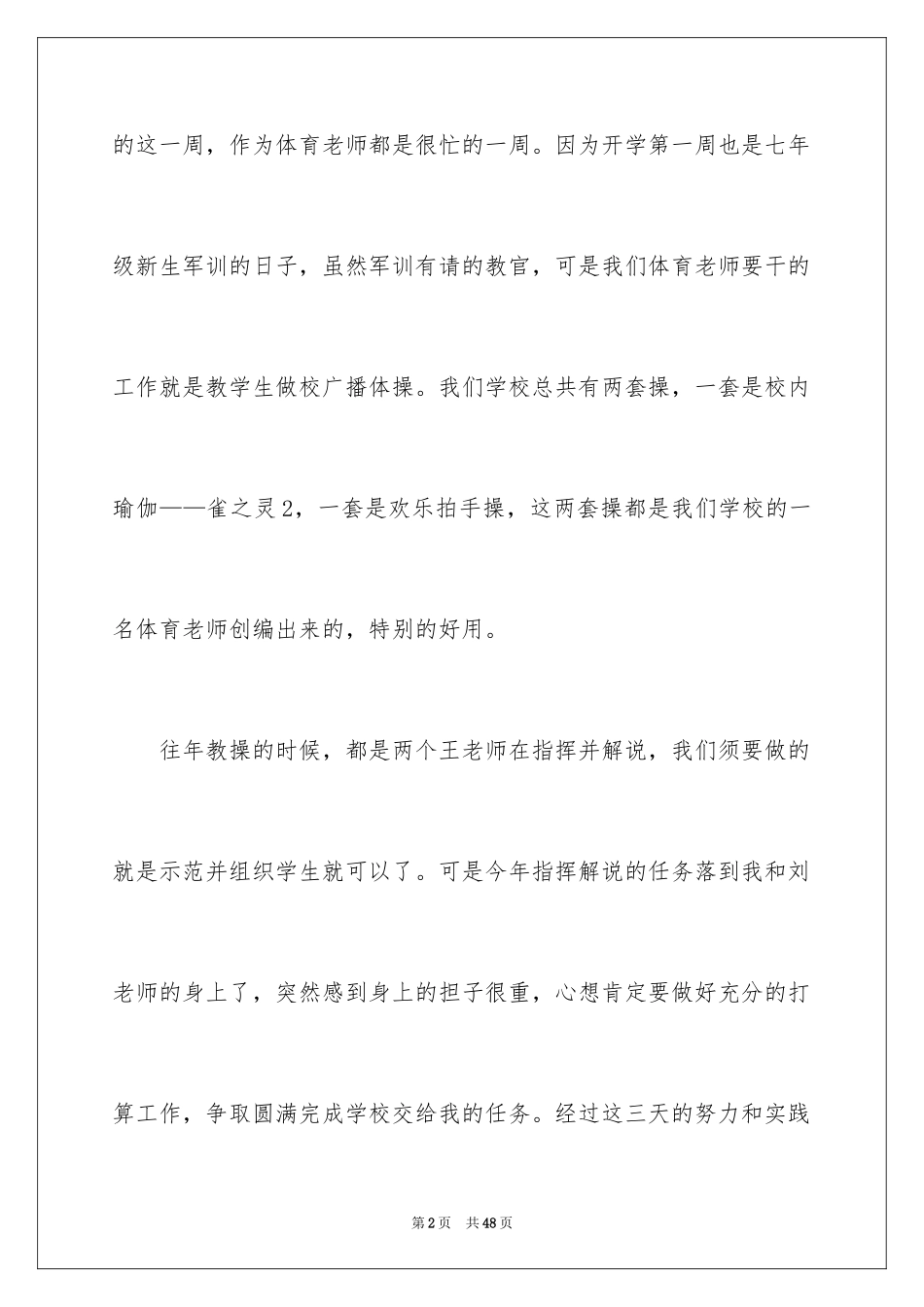 的这一周，作为体育老师都是很忙的一周。因为开学第一周也是七年级新生军训的日子，虽然军训有请的教官，可是我们体育老师要干的工作就是教学生做校广播体操。我们学校总共有两套操，一套是校内瑜伽——雀之灵2，一套是欢乐拍手操，这两套操都是我们学校的一名体育老师创编出来的，特别的好用。

往年教操的时候，都是两个王老师在指挥并解说，我们须要做的就是示范并组织学生就可以了。可是今年指挥解说的任务落到我和刘老师的身上了，突然感到身上的担子很重，心想肯定要做好充分的打算工作，争取圆满完成学校交给我的任务。经过这三天的努力和实践

第2页　共48页